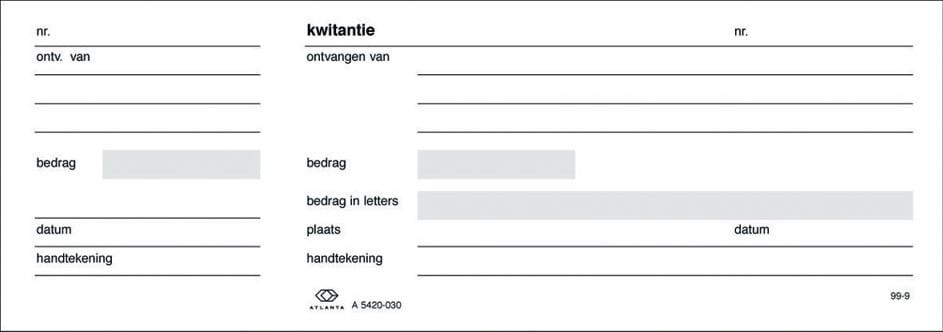 nr.

ontv. van

bedrag

datum

handtekening

kwitantie

nr.

ontvangen van

bedrag

bedrag in letters

plaats

datum

handtekening

ATLANTA A 5420-030

99-9